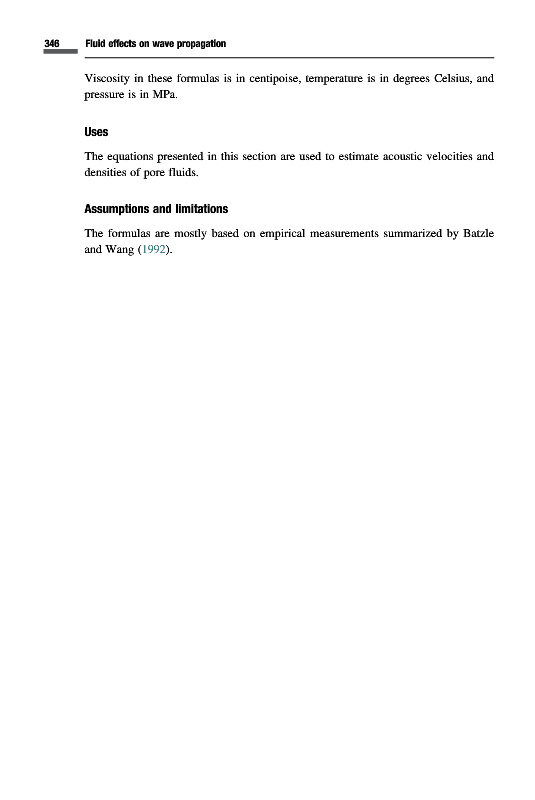 346 Fluid effects on wave propagation

Viscosity in these formulas is in centipoise, temperature is in degrees Celsius, and pressure is in MPa.

Uses

The equations presented in this section are used to estimate acoustic velocities and densities of pore fluids.

Assumptions and limitations

The formulas are mostly based on empirical measurements summarized by Batzle and Wang (1992).